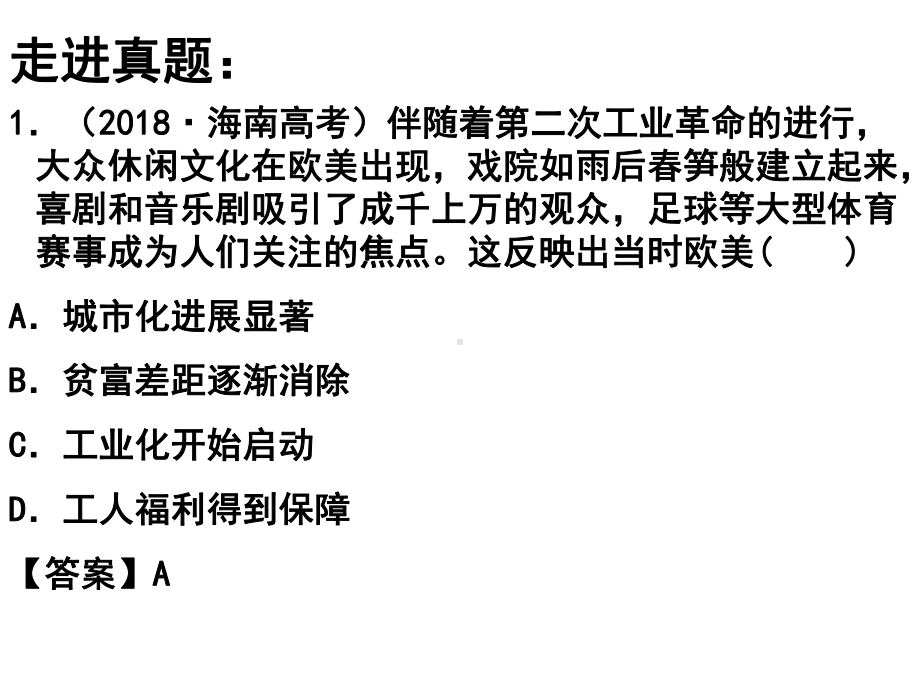 走进真题：

1．（2018·海南高考）伴随着第二次工业革命的进行，大众休闲文化在欧美出现，戏院如雨后春笋般建立起来，喜剧和音乐剧吸引了成千上万的观众，足球等大型体育赛事成为人们关注的焦点。这反映出当时欧美(　　)

A．城市化进展显著

B．贫富差距逐渐消除

C．工业化开始启动

D．工人福利得到保障

【答案】A